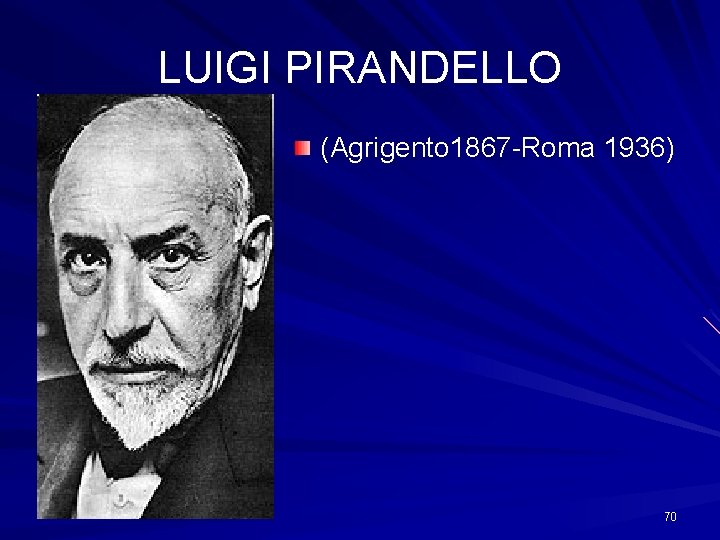 LUIGI PIRANDELLO

(Agrigento1867-Roma 1936)

70